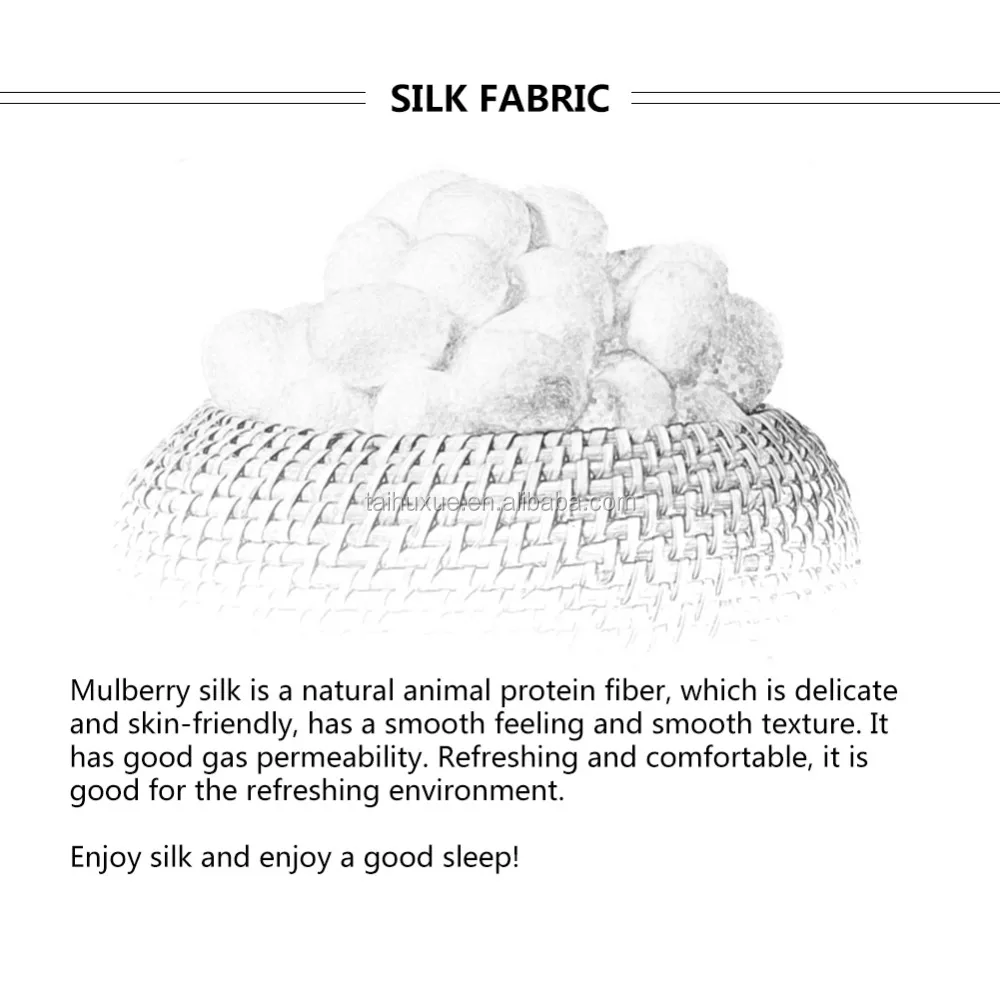 SILK FABRIC

taihuxue.en.alibaba.com

Mulberry silk is a natural animal protein fiber, which is delicate and skin-friendly, has a smooth feeling and smooth texture. It has good gas permeability. Refreshing and comfortable, it is good for the refreshing environment.

Enjoy silk and enjoy a good sleep!